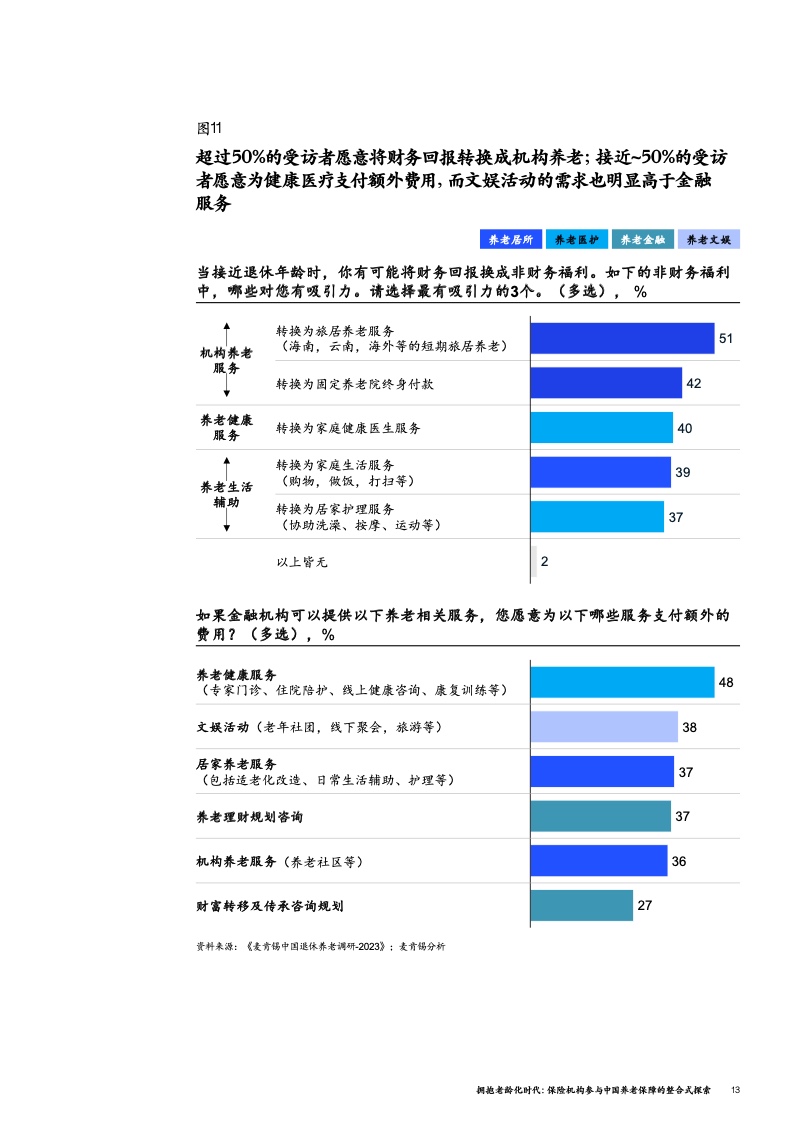 图11

超过50%的受访者愿意将财务回报转换成机构养老；接近~50%的受访者愿意为健康医疗支付额外费用，而文娱活动的需求也明显高于金融服务

养老居所 养老医护 养老金融 养老文娱

当接近退休年龄时，你有可能将财务回报换成非财务福利。如下的非财务福利中，哪些对您有吸引力。请选择最有吸引力的3个。（多选），%

机构养老服务

转换为旅居养老服务（海南，云南，海外等的短期旅居养老） 51

转换为固定养老院终身付款 42

养老健康服务

转换为家庭健康医生服务 40

养老生活辅助

转换为家庭生活服务（购物，做饭，打扫等） 39

转换为居家护理服务（协助洗澡、按摩、运动等） 37

以上皆无 2

如果金融机构可以提供以下养老相关服务，您愿意为以下哪些服务支付额外的费用？（多选），%

养老健康服务（专家门诊、住院陪护、线上健康咨询、康复训练等） 48

文娱活动（老年社团，线下聚会，旅游等） 38

居家养老服务（包括适老化改造、日常生活辅助、护理等） 37

养老理财规划咨询 37

机构养老服务（养老社区等） 36

财富转移及传承咨询规划 27

资料来源：《麦肯锡中国退休养老调研-2023》；麦肯锡分析

拥抱老龄化时代：保险机构参与中国养老保障的整合式探索 13